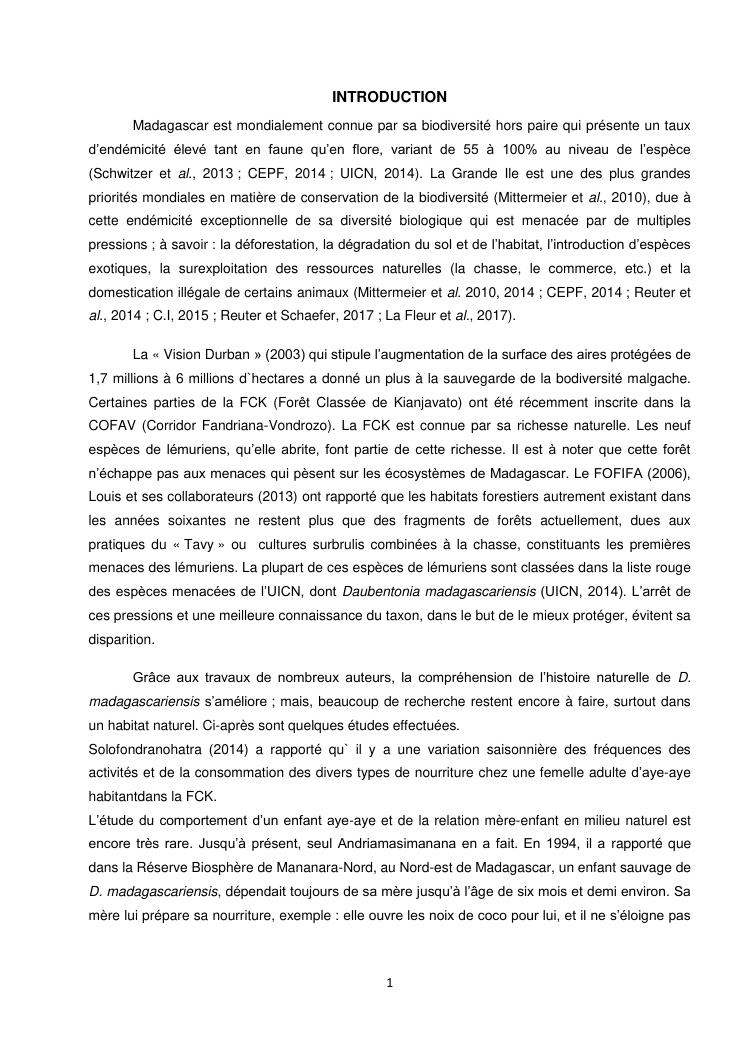 INTRODUCTION

Madagascar est mondialement connue par sa biodiversité hors paire qui présente un taux d'endémicité élevé tant en faune qu'en flore, variant de 55 à 100% au niveau de l'espèce (Schwitzer et al., 2013 ; CEPF, 2014 ; UICN, 2014). La Grande Ile est une des plus grandes priorités mondiales en matière de conservation de la biodiversité (Mittermeier et al., 2010), due à cette endémicité exceptionnelle de sa diversité biologique qui est menacée par de multiples pressions ; à savoir : la déforestation, la dégradation du sol et de l'habitat, l'introduction d'espèces exotiques, la surexploitation des ressources naturelles (la chasse, le commerce, etc.) et la domestication illégale de certains animaux (Mittermeier et al. 2010, 2014 ; CEPF, 2014 ; Reuter et al., 2014 ; C.I, 2015 ; Reuter et Schaefer, 2017 ; La Fleur et al., 2017).

La « Vision Durban » (2003) qui stipule l'augmentation de la surface des aires protégées de 1,7 millions à 6 millions d`hectares a donné un plus à la sauvegarde de la bodiversité malgache. Certaines parties de la FCK (Forêt Classée de Kianjavato) ont été récemment inscrite dans la COFAV (Corridor Fandriana-Vondrozo). La FCK est connue par sa richesse naturelle. Les neuf espèces de lémuriens, qu'elle abrite, font partie de cette richesse. Il est à noter que cette forêt n'échappe pas aux menaces qui pèsent sur les écosystèmes de Madagascar. Le FOFIFA (2006), Louis et ses collaborateurs (2013) ont rapporté que les habitats forestiers autrement existant dans les années soixantes ne restent plus que des fragments de forêts actuellement, dues aux pratiques du « Tavy » ou cultures surbrulis combinées à la chasse, constituants les premières menaces des lémuriens. La plupart de ces espèces de lémuriens sont classées dans la liste rouge des espèces menacées de l'UICN, dont Daubentonia madagascariensis (UICN, 2014). L'arrêt de ces pressions et une meilleure connaissance du taxon, dans le but de le mieux protéger, évitent sa disparition.

Grâce aux travaux de nombreux auteurs, la compréhension de l'histoire naturelle de D. madagascariensis s'améliore ; mais, beaucoup de recherche restent encore à faire, surtout dans un habitat naturel. Ci-après sont quelques études effectuées.
Solofondranohatra (2014) a rapporté qu` il y a une variation saisonnière des fréquences des activités et de la consommation des divers types de nourriture chez une femelle adulte d'aye-aye habitantdans la FCK.
L'étude du comportement d'un enfant aye-aye et de la relation mère-enfant en milieu naturel est encore très rare. Jusqu'à présent, seul Andriamasimanana en a fait. En 1994, il a rapporté que dans la Réserve Biosphère de Mananara-Nord, au Nord-est de Madagascar, un enfant sauvage de D. madagascariensis, dépendait toujours de sa mère jusqu'à l'âge de six mois et demi environ. Sa mère lui prépare sa nourriture, exemple : elle ouvre les noix de coco pour lui, et il ne s'éloigne pas

1